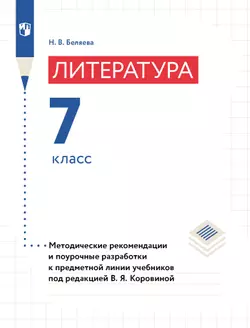 Н. В. Беляева

ЛИТЕРАТУРА

7

класс

Методические рекомендации и поурочные разработки к предметной линии учебников под редакцией В. Я. Коровиной